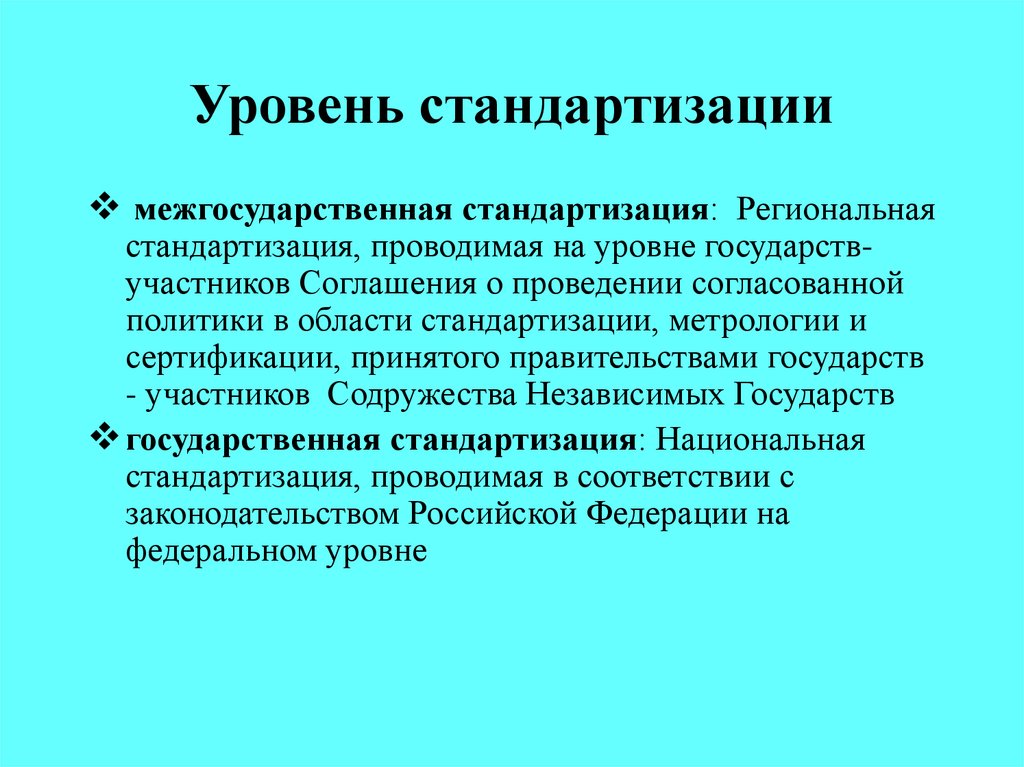 Уровень стандартизации

❖ межгосударственная стандартизация: Региональная стандартизация, проводимая на уровне государств-участников Соглашения о проведении согласованной политики в области стандартизации, метрологии и сертификации, принятого правительствами государств - участников Содружества Независимых Государств

❖ государственная стандартизация: Национальная стандартизация, проводимая в соответствии с законодательством Российской Федерации на федеральном уровне